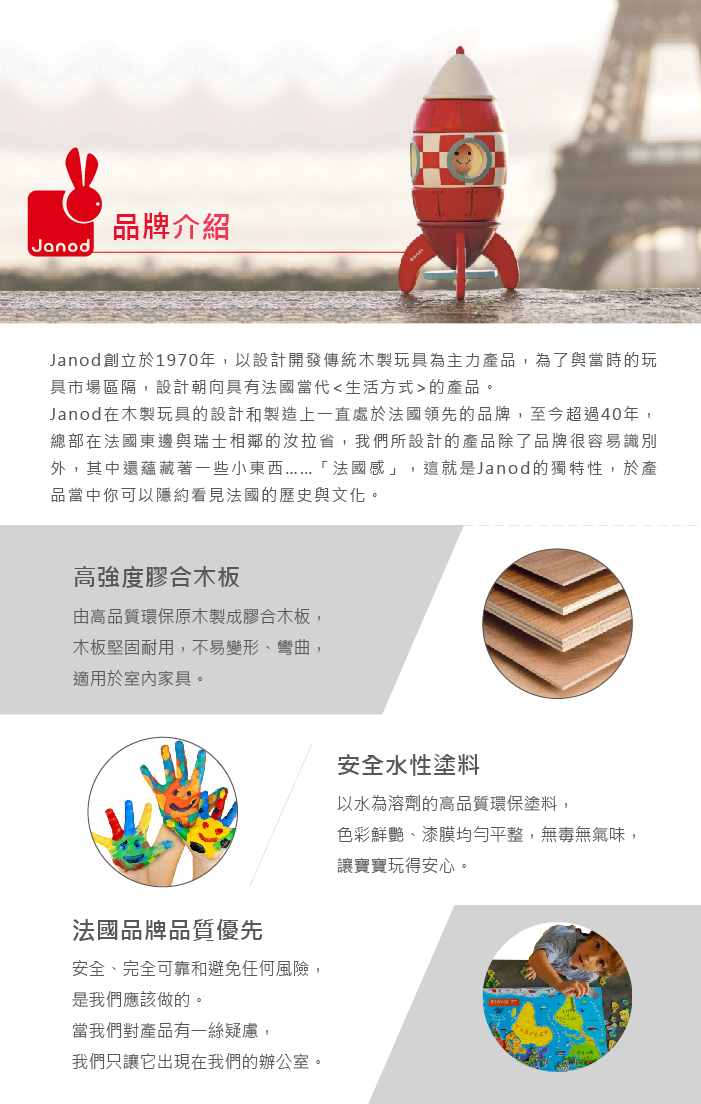 Janod

品牌介紹

Janod創立於1970年，以設計開發傳統木製玩具為主力產品，為了與當時的玩具市場區隔，設計朝向具有法國當代<生活方式>的產品。

Janod在木製玩具的設計和製造上一直處於法國領先的品牌，至今超過40年，總部在法國東邊與瑞士相鄰的汝拉省，我們所設計的產品除了品牌很容易識別外，其中還蘊藏著一些小東西……「法國感」，這就是Janod的獨特性，於產品當中你可以隱約看見法國的歷史與文化。

高強度膠合木板

由高品質環保原木製成膠合木板，
木板堅固耐用，不易變形、彎曲，
適用於室內家具。

安全水性塗料

以水為溶劑的高品質環保塗料，
色彩鮮艷、漆膜均勻平整，無毒無氣味，
讓寶寶玩得安心。

法國品牌品質優先

安全、完全可靠和避免任何風險，
是我們應該做的。
當我們對產品有一絲疑慮，
我們只讓它出現在我們的辦公室。